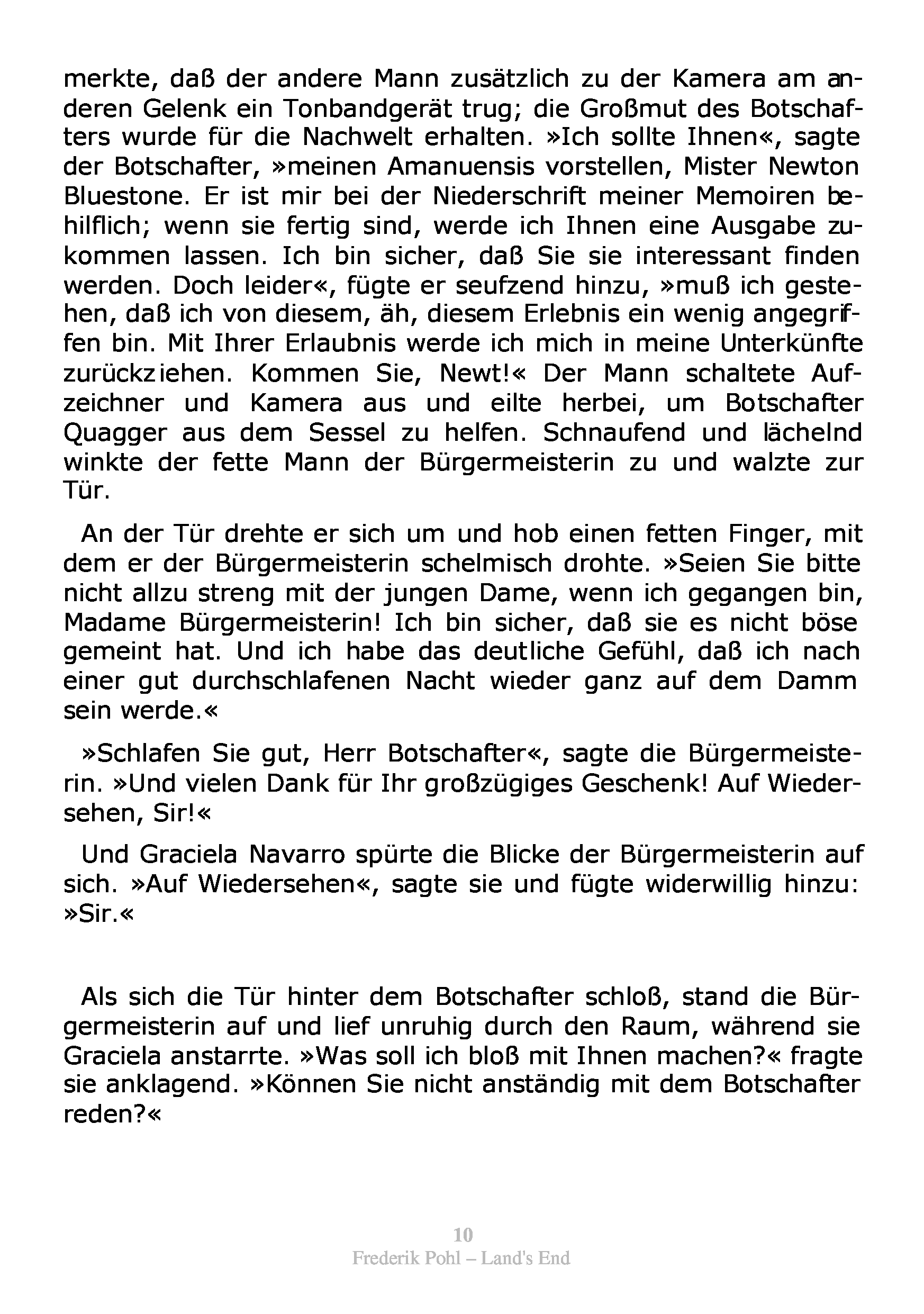 merkte, daß der andere Mann zusätzlich zu der Kamera am anderen Gelenk ein Tonbandgerät trug; die Großmut des Botschafters wurde für die Nachwelt erhalten. »Ich sollte Ihnen«, sagte der Botschafter, »meinen Amanuensis vorstellen, Mister Newton Bluestone. Er ist mir bei der Niederschrift meiner Memoiren behilflich; wenn sie fertig sind, werde ich Ihnen eine Ausgabe zukommen lassen. Ich bin sicher, daß Sie sie interessant finden werden. Doch leider«, fügte er seufzend hinzu, »muß ich gestehen, daß ich von diesem, äh, diesem Erlebnis ein wenig angegriffen bin. Mit Ihrer Erlaubnis werde ich mich in meine Unterkünfte zurückziehen. Kommen Sie, Newt!« Der Mann schaltete Aufzeichner und Kamera aus und eilte herbei, um Botschafter Quagger aus dem Sessel zu helfen. Schnaufend und lächelnd winkte der fette Mann der Bürgermeisterin zu und walzte zur Tür.

An der Tür drehte er sich um und hob einen fetten Finger, mit dem er der Bürgermeisterin schelmisch drohte. »Seien Sie bitte nicht allzu streng mit der jungen Dame, wenn ich gegangen bin, Madame Bürgermeisterin! Ich bin sicher, daß sie es nicht böse gemeint hat. Und ich habe das deutliche Gefühl, daß ich nach einer gut durchschlafenen Nacht wieder ganz auf dem Damm sein werde.«

»Schlafen Sie gut, Herr Botschafter«, sagte die Bürgermeisterin. »Und vielen Dank für Ihr großzügiges Geschenk! Auf Wiedersehen, Sir!«

Und Graciela Navarro spürte die Blicke der Bürgermeisterin auf sich. »Auf Wiedersehen«, sagte sie und fügte widerwillig hinzu: »Sir.«

Als sich die Tür hinter dem Botschafter schloß, stand die Bürgermeisterin auf und lief unruhig durch den Raum, während sie Graciela anstarrte. »Was soll ich bloß mit Ihnen machen?« fragte sie anklagend. »Können Sie nicht anständig mit dem Botschafter reden?«

10
Frederik Pohl – Land's End